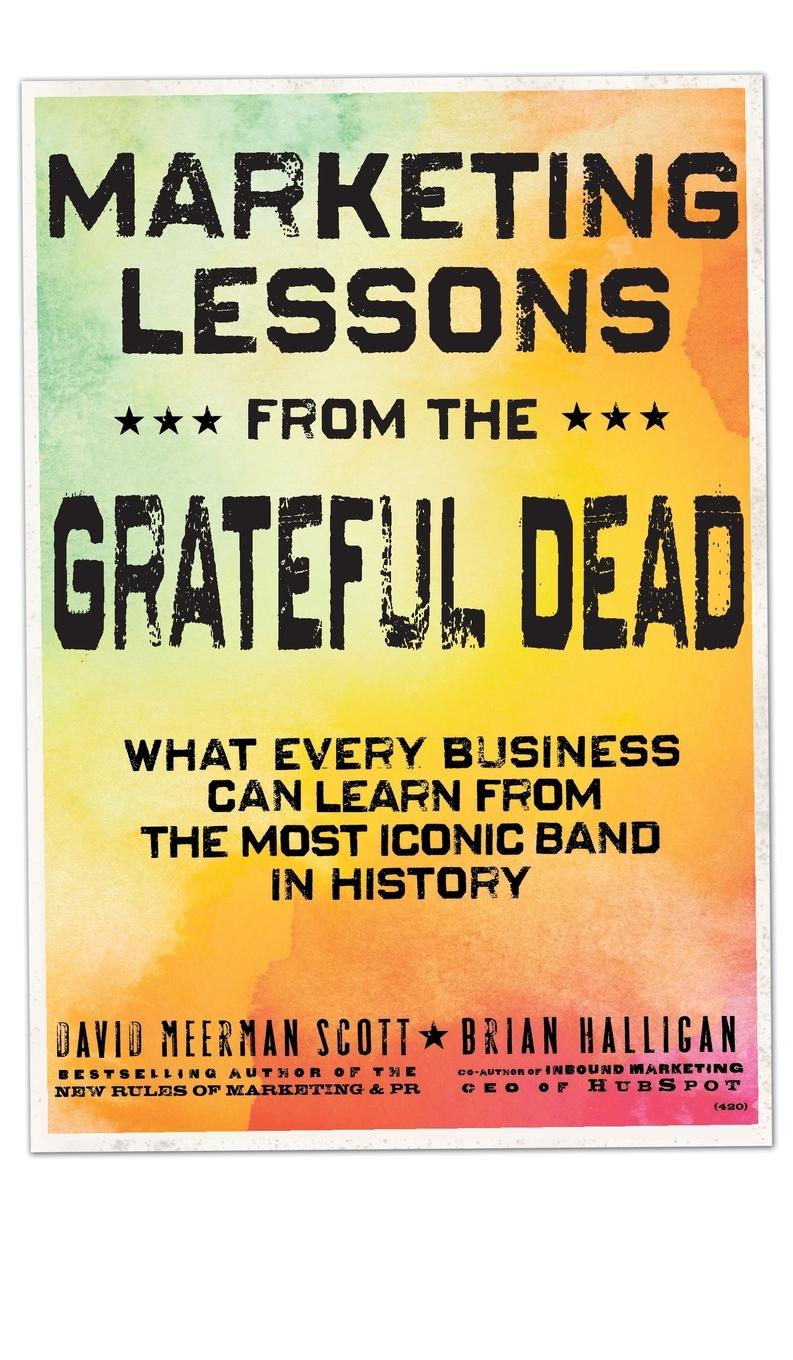 MARKETING LESSONS

★★★ FROM THE ★★★

GRATEFUL DEAD

WHAT EVERY BUSINESS CAN LEARN FROM THE MOST ICONIC BAND IN HISTORY

DAVID MEERMAN SCOTT ★ BRIAN HALLIGAN

BESTSELLING AUTHOR OF THE NEW RULES OF MARKETING & PR

CO-AUTHOR OF INBOUND MARKETING CEO OF HUBSPOT

(420)